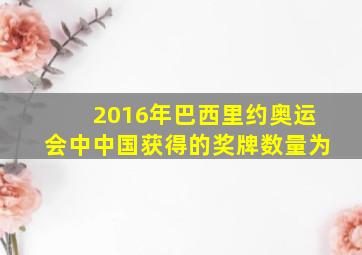 2016年巴西里约奥运会中中国获得的奖牌数量为